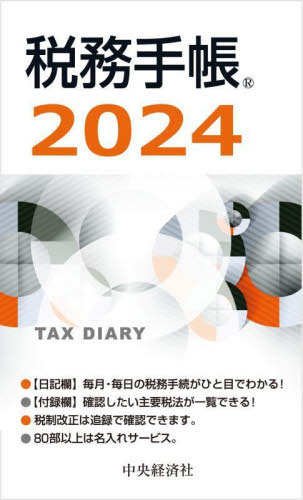 税務手帳®
2024

TAX DIARY

●【日記欄】毎月・毎日の税務手続がひと目でわかる!
●【付録欄】確認したい主要税法が一覧できる!
●税制改正は追録で確認できます。
●80部以上は名入れサービス。

中央経済社